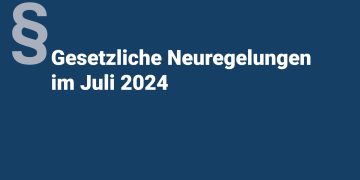 §
Gesetzliche Neuregelungen im Juli 2024